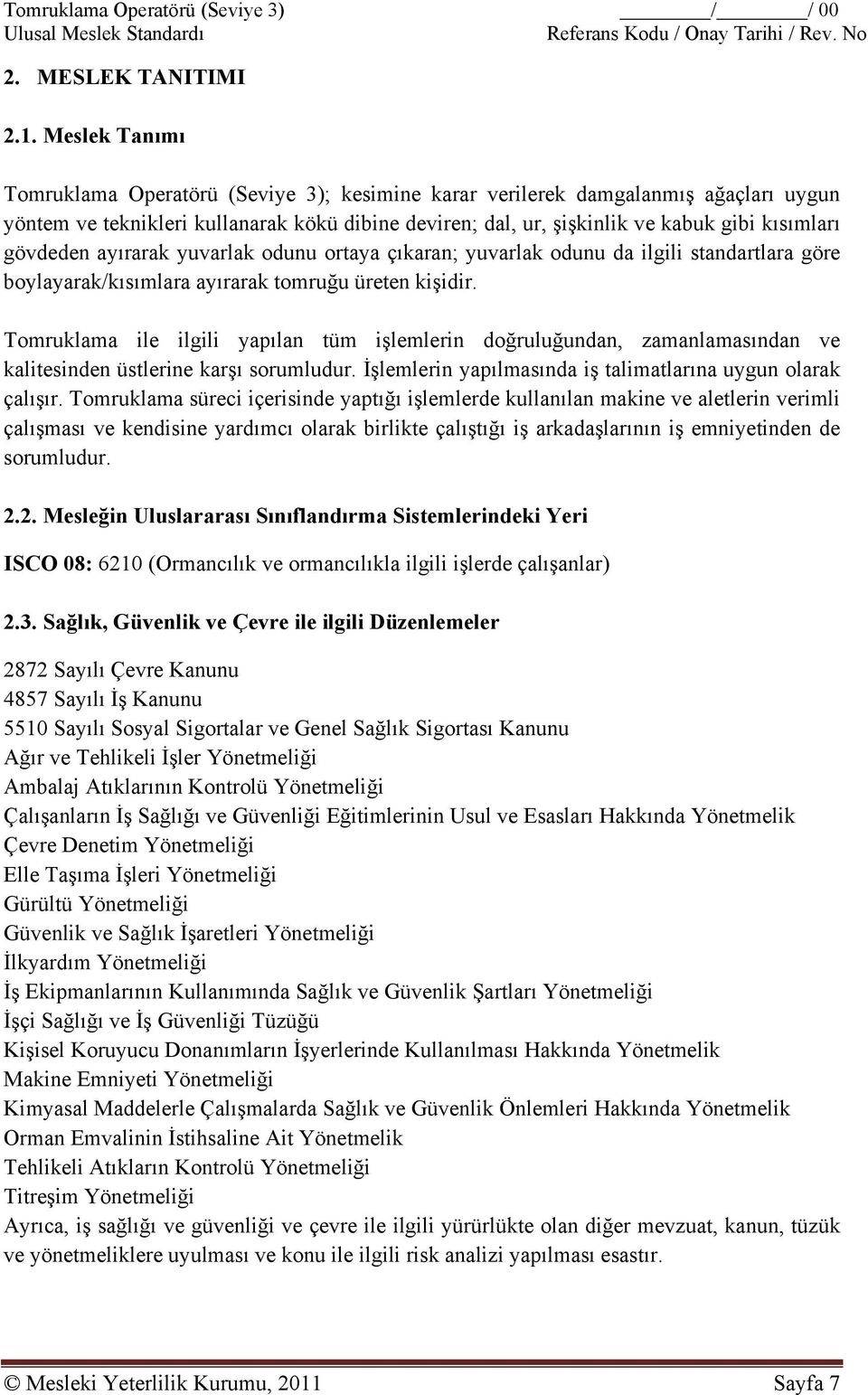 Tomruklama Operatörü (Seviye 3) ________/________/ 00
Ulusal Meslek Standardı Referans Kodu / Onay Tarihi / Rev. No

2. MESLEK TANITIMI

2.1. Meslek Tanımı

Tomruklama Operatörü (Seviye 3); kesimine karar verilerek damgalanmış ağaçları uygun yöntem ve teknikleri kullanarak kökü dibine deviren; dal, ur, şişkinlik ve kabuk gibi kısımları gövdeden ayırarak yuvarlak odunu ortaya çıkaran; yuvarlak odunu da ilgili standartlara göre boylayarak/kısımlara ayırarak tomruğu üreten kişidir.

Tomruklama ile ilgili yapılan tüm işlemlerin doğruluğundan, zamanlamasından ve kalitesinden üstlerine karşı sorumludur. İşlemlerin yapılmasında iş talimatlarına uygun olarak çalışır. Tomruklama süreci içerisinde yaptığı işlemlerde kullanılan makine ve aletlerin verimli çalışması ve kendisine yardımcı olarak birlikte çalıştığı iş arkadaşlarının iş emniyetinden de sorumludur.

2.2. Mesleğin Uluslararası Sınıflandırma Sistemlerindeki Yeri

ISCO 08: 6210 (Ormancılık ve ormancılıkla ilgili işlerde çalışanlar)

2.3. Sağlık, Güvenlik ve Çevre ile ilgili Düzenlemeler

2872 Sayılı Çevre Kanunu
4857 Sayılı İş Kanunu
5510 Sayılı Sosyal Sigortalar ve Genel Sağlık Sigortası Kanunu
Ağır ve Tehlikeli İşler Yönetmeliği
Ambalaj Atıklarının Kontrolü Yönetmeliği
Çalışanların İş Sağlığı ve Güvenliği Eğitimlerinin Usul ve Esasları Hakkında Yönetmelik
Çevre Denetim Yönetmeliği
Elle Taşıma İşleri Yönetmeliği
Gürültü Yönetmeliği
Güvenlik ve Sağlık İşaretleri Yönetmeliği
İlkyardım Yönetmeliği
İş Ekipmanlarının Kullanımında Sağlık ve Güvenlik Şartları Yönetmeliği
İşçi Sağlığı ve İş Güvenliği Tüzüğü
Kişisel Koruyucu Donanımların İşyerlerinde Kullanılması Hakkında Yönetmelik
Makine Emniyeti Yönetmeliği
Kimyasal Maddelerle Çalışmalarda Sağlık ve Güvenlik Önlemleri Hakkında Yönetmelik
Orman Emvalinin İstihsaline Ait Yönetmelik
Tehlikeli Atıkların Kontrolü Yönetmeliği
Titreşim Yönetmeliği
Ayrıca, iş sağlığı ve güvenliği ve çevre ile ilgili yürürlükte olan diğer mevzuat, kanun, tüzük ve yönetmeliklere uyulması ve konu ile ilgili risk analizi yapılması esastır.

© Mesleki Yeterlilik Kurumu, 2011 Sayfa 7